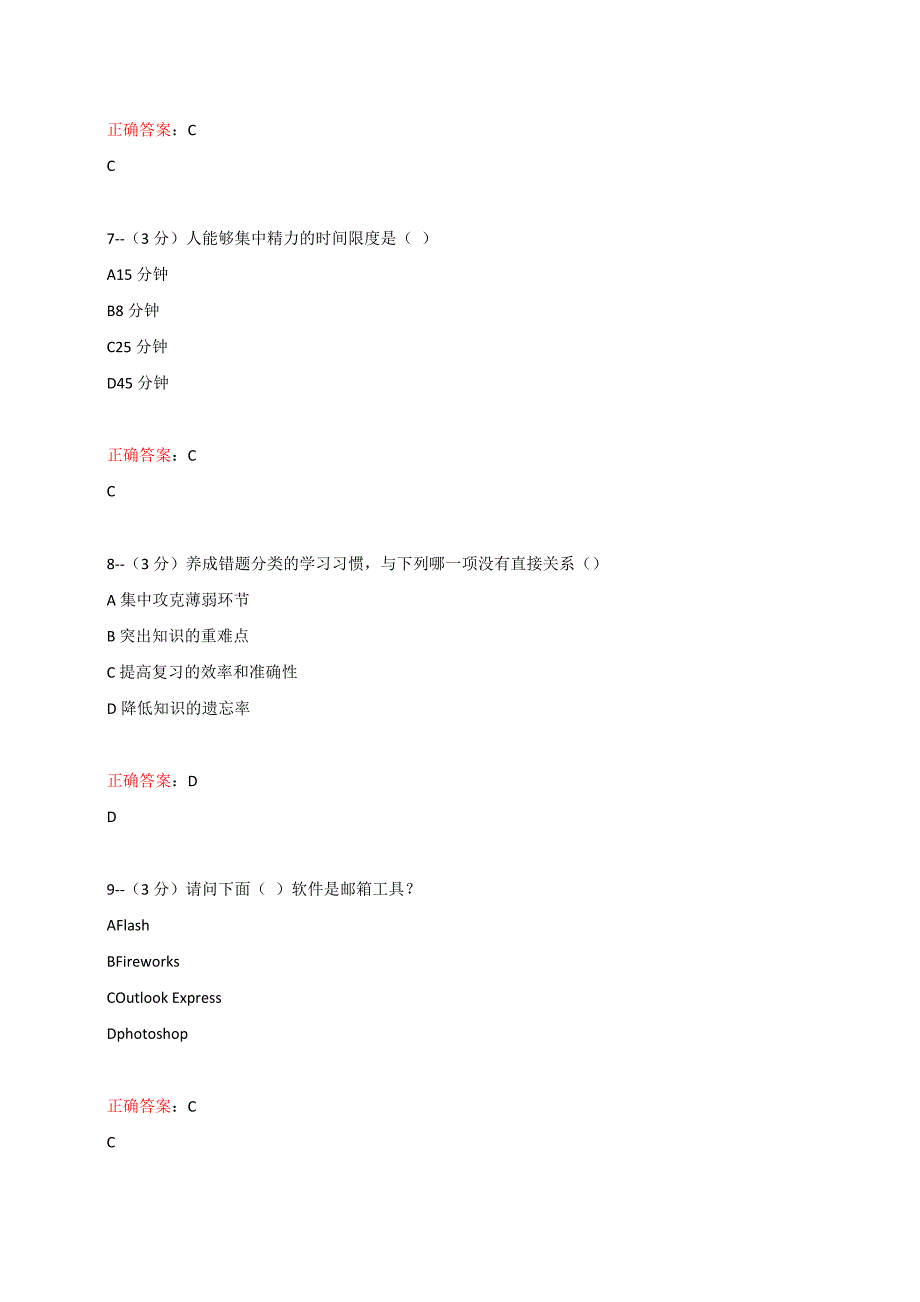 正确答案：C

C

7--（3 分）人能够集中精力的时间限度是（ ）

A15 分钟

B8 分钟

C25 分钟

D45 分钟

正确答案：C

C

8--（3 分）养成错题分类的学习习惯，与下列哪一项没有直接关系（）

A 集中攻克薄弱环节

B 突出知识的重难点

C 提高复习的效率和准确性

D 降低知识的遗忘率

正确答案：D

D

9--（3 分）请问下面（ ）软件是邮箱工具？

AFlash

BFireworks

COutlook Express

Dphotoshop

正确答案：C

C